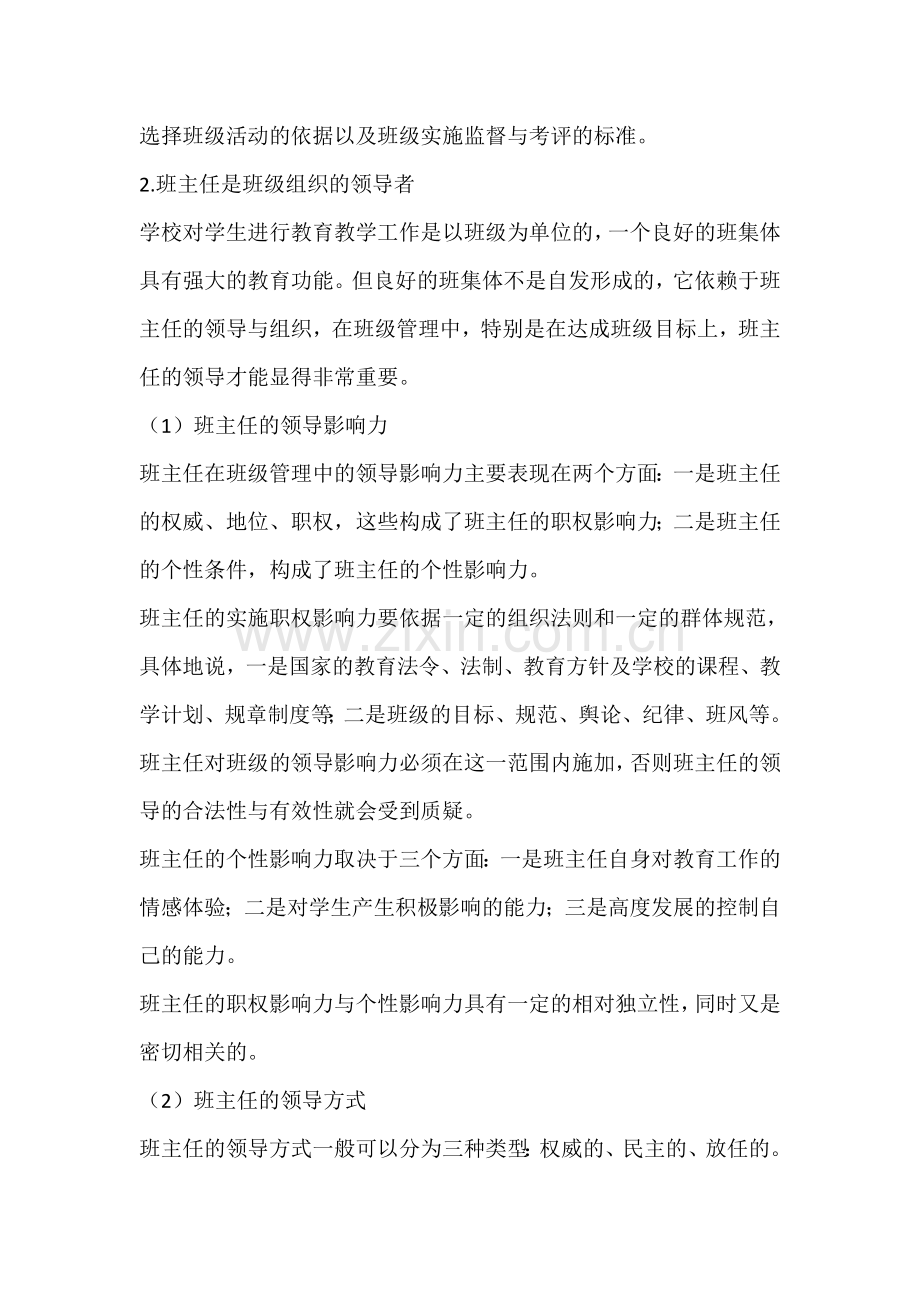 选择班级活动的依据以及班级实施监督与考评的标准。

2.班主任是班级组织的领导者

学校对学生进行教育教学工作是以班级为单位的，一个良好的班集体具有强大的教育功能。但良好的班集体不是自发形成的，它依赖于班主任的领导与组织，在班级管理中，特别是在达成班级目标上，班主任的领导才能显得非常重要。

（1）班主任的领导影响力

班主任在班级管理中的领导影响力主要表现在两个方面：一是班主任的权威、地位、职权，这些构成了班主任的职权影响力；二是班主任的个性条件，构成了班主任的个性影响力。

班主任的实施职权影响力要依据一定的组织法则和一定的群体规范，具体地说，一是国家的教育法令、法制、教育方针及学校的课程、教学计划、规章制度等；二是班级的目标、规范、舆论、纪律、班风等。班主任对班级的领导影响力必须在这一范围内施加，否则班主任的领导的合法性与有效性就会受到质疑。

班主任的个性影响力取决于三个方面：一是班主任自身对教育工作的情感体验；二是对学生产生积极影响的能力；三是高度发展的控制自己的能力。

班主任的职权影响力与个性影响力具有一定的相对独立性，同时又是密切相关的。

（2）班主任的领导方式

班主任的领导方式一般可以分为三种类型：权威的、民主的、放任的。

www.zixin.com.cn